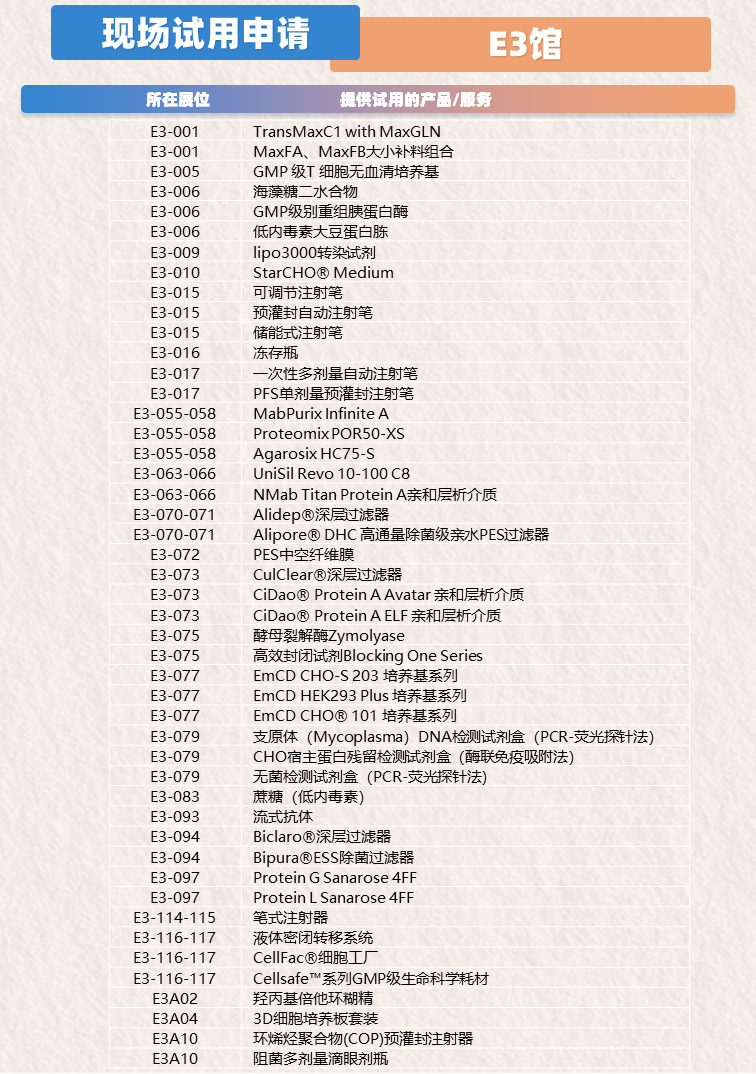 现场试用申请

E3馆

| 所在展位 | 提供试用的产品/服务 |
|---|---|
| E3-001 | TransMaxC1 with MaxGLN |
| E3-001 | MaxFA、MaxFB大小补料组合 |
| E3-005 | GMP 级T 细胞无血清培养基 |
| E3-006 | 海藻糖二水合物 |
| E3-006 | GMP级别重组胰蛋白酶 |
| E3-006 | 低内毒素大豆蛋白胨 |
| E3-009 | lipo3000转染试剂 |
| E3-010 | StarCHO® Medium |
| E3-015 | 可调节注射笔 |
| E3-015 | 预灌封自动注射笔 |
| E3-015 | 储能式注射笔 |
| E3-016 | 冻存瓶 |
| E3-017 | 一次性多剂量自动注射笔 |
| E3-017 | PFS单剂量预灌封注射笔 |
| E3-055-058 | MabPurix Infinite A |
| E3-055-058 | Proteomix POR50-XS |
| E3-055-058 | Agarosix HC75-S |
| E3-063-066 | UniSil Revo 10-100 C8 |
| E3-063-066 | NMab Titan Protein A亲和层析介质 |
| E3-070-071 | Alidep®深层过滤器 |
| E3-070-071 | Alipore® DHC 高通量除菌级亲水PES过滤器 |
| E3-072 | PES中空纤维膜 |
| E3-073 | CulClear®深层过滤器 |
| E3-073 | CiDao® Protein A Avatar 亲和层析介质 |
| E3-073 | CiDao® Protein A ELF 亲和层析介质 |
| E3-075 | 酵母裂解酶Zymolyase |
| E3-075 | 高效封闭试剂Blocking One Series |
| E3-077 | EmCD CHO-S 203 培养基系列 |
| E3-077 | EmCD HEK293 Plus 培养基系列 |
| E3-077 | EmCD CHO® 101 培养基系列 |
| E3-079 | 支原体（Mycoplasma）DNA检测试剂盒（PCR-荧光探针法） |
| E3-079 | CHO宿主蛋白残留检测试剂盒（酶联免疫吸附法） |
| E3-079 | 无菌检测试剂盒（PCR-荧光探针法） |
| E3-083 | 蔗糖（低内毒素） |
| E3-093 | 流式抗体 |
| E3-094 | Biclaro®深层过滤器 |
| E3-094 | Bipura®ESS除菌过滤器 |
| E3-097 | Protein G Sanarose 4FF |
| E3-097 | Protein L Sanarose 4FF |
| E3-114-115 | 笔式注射器 |
| E3-116-117 | 液体密闭转移系统 |
| E3-116-117 | CellFac®细胞工厂 |
| E3-116-117 | Cellsafe™系列GMP级生命科学耗材 |
| E3A02 | 羟丙基倍他环糊精 |
| E3A04 | 3D细胞培养板套装 |
| E3A10 | 环烯烃聚合物(COP)预灌封注射器 |
| E3A10 | 阻菌多剂量滴眼剂瓶 |